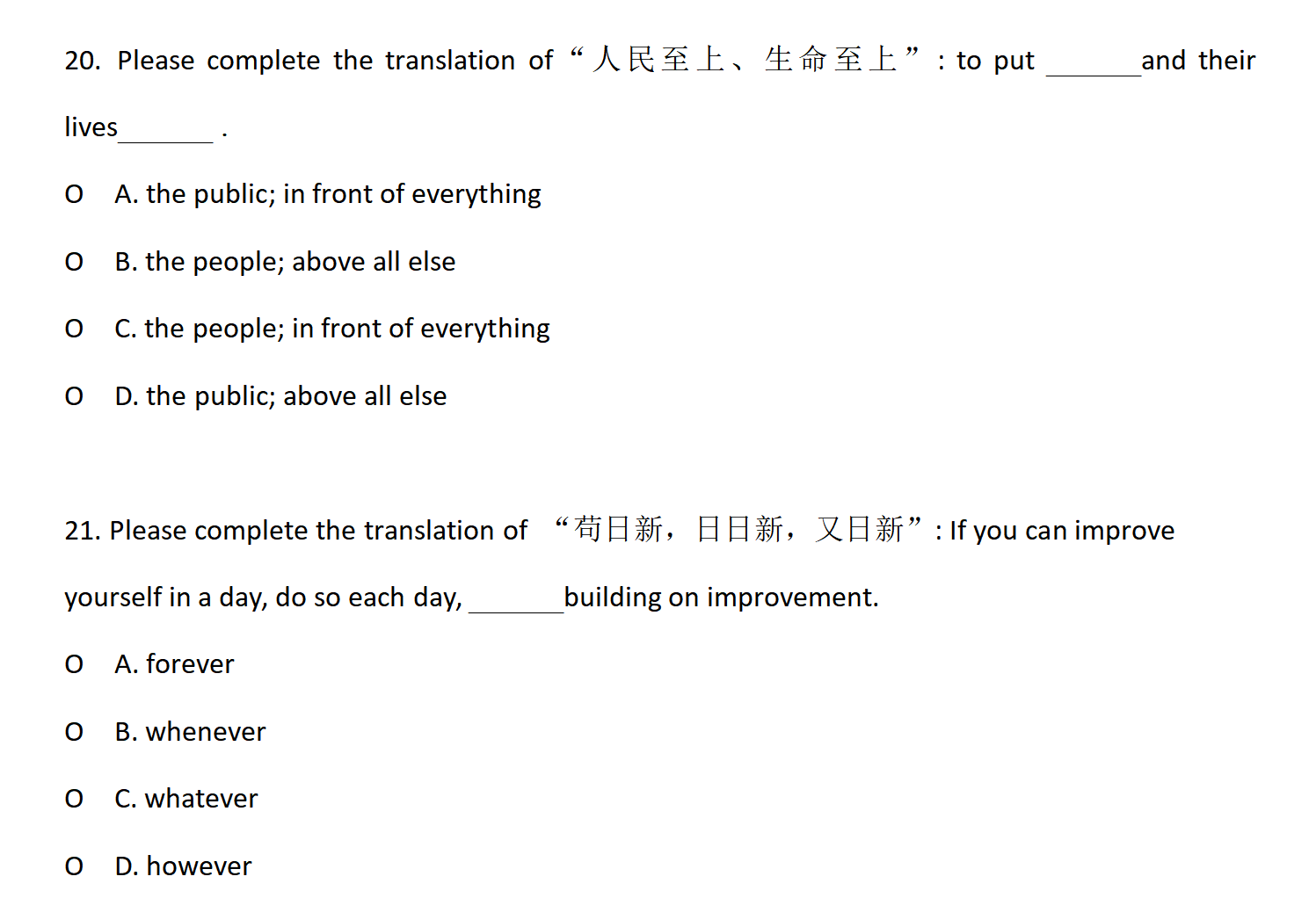 20. Please complete the translation of “人民至上、生命至上”: to put _______and their lives_______ .

O A. the public; in front of everything

O B. the people; above all else

O C. the people; in front of everything

O D. the public; above all else

21. Please complete the translation of “苟日新，日日新，又日新”: If you can improve yourself in a day, do so each day, _______building on improvement.

O A. forever

O B. whenever

O C. whatever

O D. however